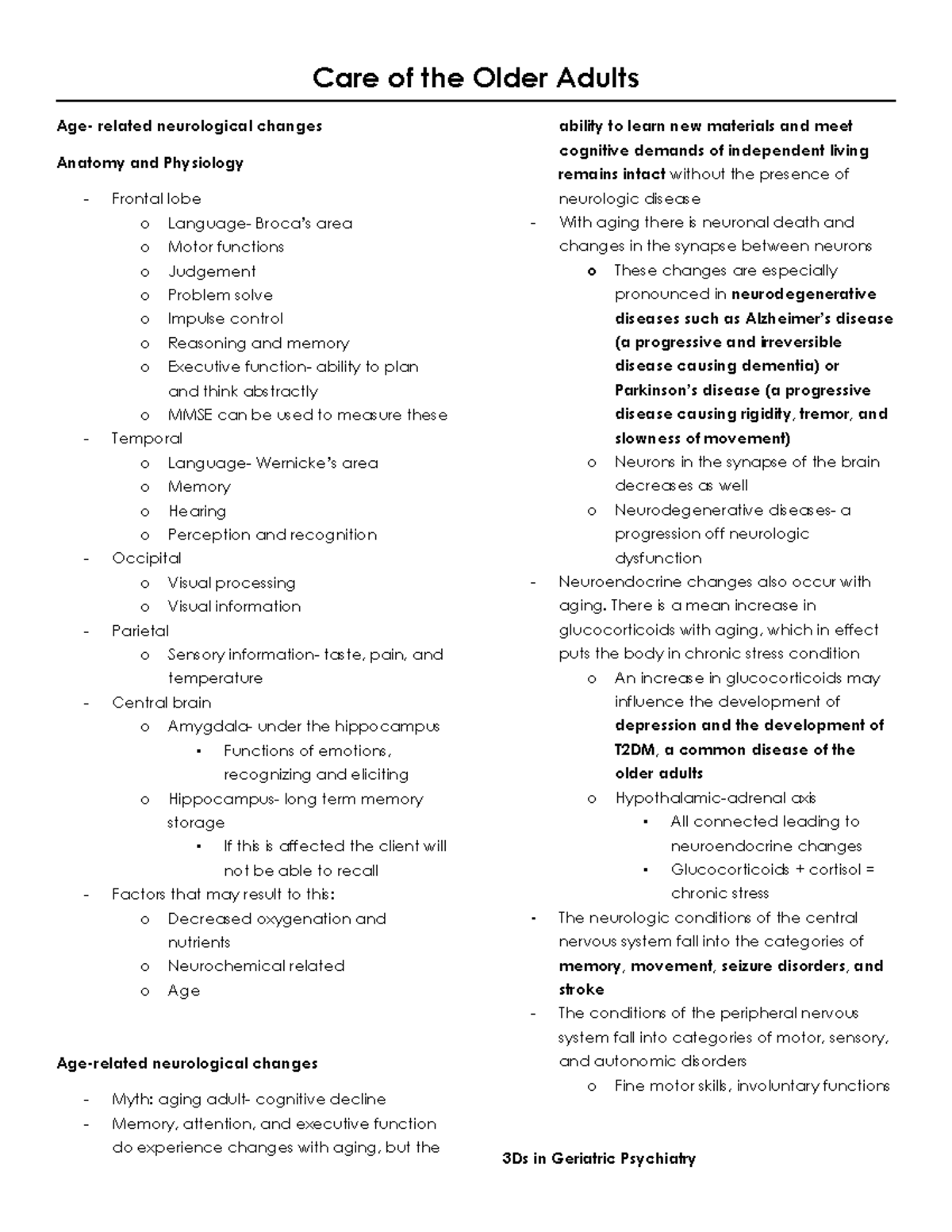 Care of the Older Adults

Age- related neurological changes

Anatomy and Physiology

- Frontal lobe
  o Language- Broca's area
  o Motor functions
  o Judgement
  o Problem solve
  o Impulse control
  o Reasoning and memory
  o Executive function- ability to plan and think abstractly
  o MMSE can be used to measure these
- Temporal
  o Language- Wernicke's area
  o Memory
  o Hearing
  o Perception and recognition
- Occipital
  o Visual processing
  o Visual information
- Parietal
  o Sensory information- taste, pain, and temperature
- Central brain
  o Amygdala- under the hippocampus
    ▪ Functions of emotions, recognizing and eliciting
  o Hippocampus- long term memory storage
    ▪ If this is affected the client will not be able to recall
- Factors that may result to this:
  o Decreased oxygenation and nutrients
  o Neurochemical related
  o Age

Age-related neurological changes

- Myth: aging adult- cognitive decline
- Memory, attention, and executive function do experience changes with aging, but the ability to learn new materials and meet cognitive demands of independent living remains intact without the presence of neurologic disease
- With aging there is neuronal death and changes in the synapse between neurons
  o These changes are especially pronounced in neurodegenerative diseases such as Alzheimer's disease (a progressive and irreversible disease causing dementia) or Parkinson's disease (a progressive disease causing rigidity, tremor, and slowness of movement)
  o Neurons in the synapse of the brain decreases as well
  o Neurodegenerative diseases- a progression off neurologic dysfunction
- Neuroendocrine changes also occur with aging. There is a mean increase in glucocorticoids with aging, which in effect puts the body in chronic stress condition
  o An increase in glucocorticoids may influence the development of depression and the development of T2DM, a common disease of the older adults
  o Hypothalamic-adrenal axis
    ▪ All connected leading to neuroendocrine changes
    ▪ Glucocorticoids + cortisol = chronic stress
- The neurologic conditions of the central nervous system fall into the categories of memory, movement, seizure disorders, and stroke
- The conditions of the peripheral nervous system fall into categories of motor, sensory, and autonomic disorders
  o Fine motor skills, involuntary functions

3Ds in Geriatric Psychiatry